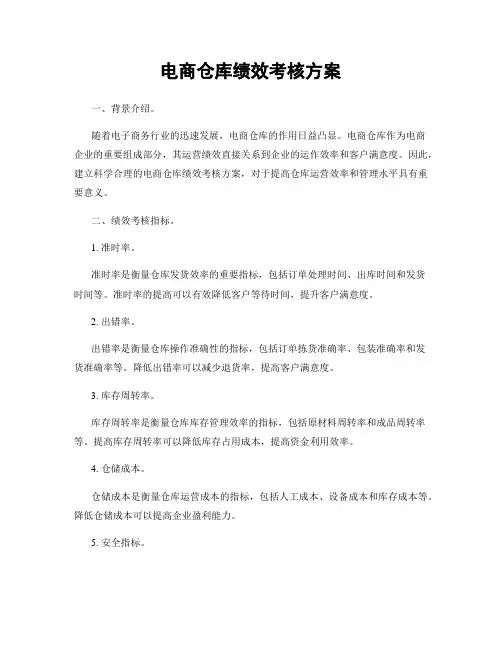 电商仓库绩效考核方案

一、背景介绍。

随着电子商务行业的迅速发展，电商仓库的作用日益凸显。电商仓库作为电商企业的重要组成部分，其运营绩效直接关系到企业的运作效率和客户满意度。因此，建立科学合理的电商仓库绩效考核方案，对于提高仓库运营效率和管理水平具有重要意义。

二、绩效考核指标。

1. 准时率。

准时率是衡量仓库发货效率的重要指标，包括订单处理时间、出库时间和发货时间等。准时率的提高可以有效降低客户等待时间，提升客户满意度。

2. 出错率。

出错率是衡量仓库操作准确性的指标，包括订单拣货准确率、包装准确率和发货准确率等。降低出错率可以减少退货率，提高客户满意度。

3. 库存周转率。

库存周转率是衡量仓库库存管理效率的指标，包括原材料周转率和成品周转率等。提高库存周转率可以降低库存占用成本，提高资金利用效率。

4. 仓储成本。

仓储成本是衡量仓库运营成本的指标，包括人工成本、设备成本和库存成本等。降低仓储成本可以提高企业盈利能力。

5. 安全指标。